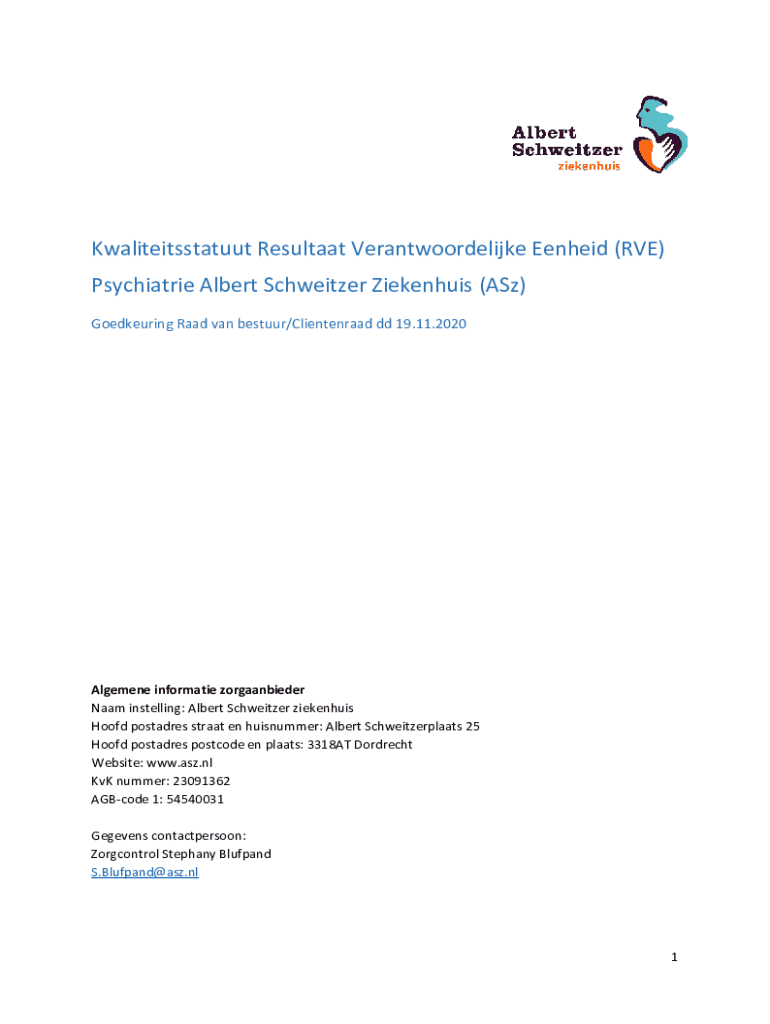 Albert Schweitzer ziekenhuis

Kwaliteitsstatuut Resultaat Verantwoordelijke Eenheid (RVE) Psychiatrie Albert Schweitzer Ziekenhuis (ASz)

Goedkeuring Raad van bestuur/Clientenraad dd 19.11.2020

**Algemene informatie zorgaanbieder**
Naam instelling: Albert Schweitzer ziekenhuis
Hoofd postadres straat en huisnummer: Albert Schweitzerplaats 25
Hoofd postadres postcode en plaats: 3318AT Dordrecht
Website: www.asz.nl
KvK nummer: 23091362
AGB-code 1: 54540031

Gegevens contactpersoon:
Zorgcontrol Stephany Blufpand
S.Blufpand@asz.nl

1